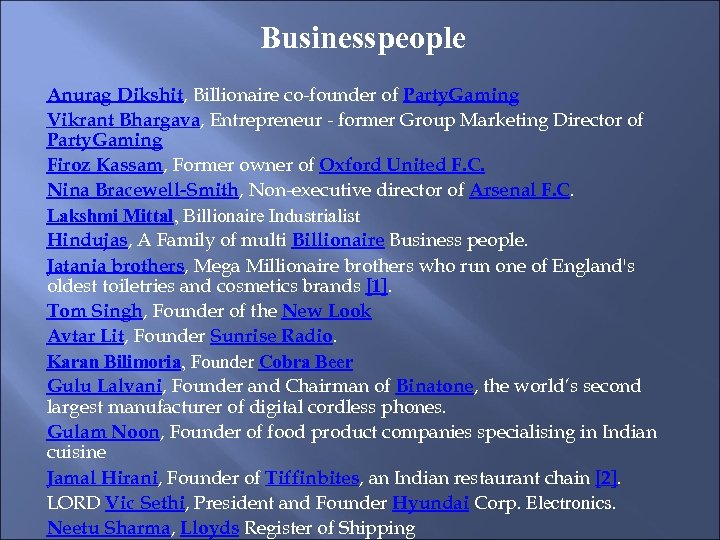 Businesspeople

Anurag Dikshit, Billionaire co-founder of PartyGaming

Vikrant Bhargava, Entrepreneur - former Group Marketing Director of PartyGaming

Firoz Kassam, Former owner of Oxford United F.C.

Nina Bracewell-Smith, Non-executive director of Arsenal F.C.

Lakshmi Mittal, Billionaire Industrialist

Hindujas, A Family of multi Billionaire Business people.

Jatania brothers, Mega Millionaire brothers who run one of England's oldest toiletries and cosmetics brands [1].

Tom Singh, Founder of the New Look

Avtar Lit, Founder Sunrise Radio.

Karan Bilimoria, Founder Cobra Beer

Gulu Lalvani, Founder and Chairman of Binatone, the world's second largest manufacturer of digital cordless phones.

Gulam Noon, Founder of food product companies specialising in Indian cuisine

Jamal Hirani, Founder of Tiffinbites, an Indian restaurant chain [2].

LORD Vic Sethi, President and Founder Hyundai Corp. Electronics.

Neetu Sharma, Lloyds Register of Shipping